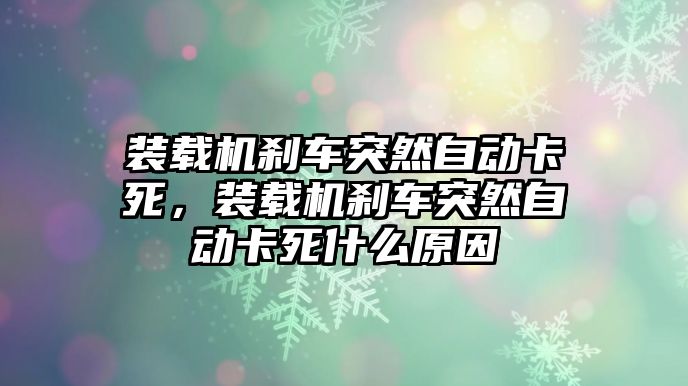 装载机刹车突然自动卡死，装载机刹车突然自动卡死什么原因